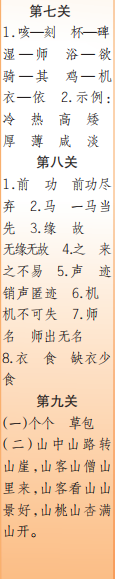 第七关
1.咳—刻　杯—碑　湿—师　浴—欲　骑—其　鸡—机　衣—依　2.示例：冷　热　高　矮　厚　薄　咸　淡

第八关
1.前　功　前功尽弃　2.马　一马当先　3.缘　故　无缘无故　4.之　来　之不易　5.声　迹　销声匿迹　6.机　机不可失　7.师　名　师出无名　8.衣　食　缺衣少食

第九关
(一)个个　草包
(二)山中山路转山崖，山客山僧山里来，山客看山山景好，山桃山杏满山开。